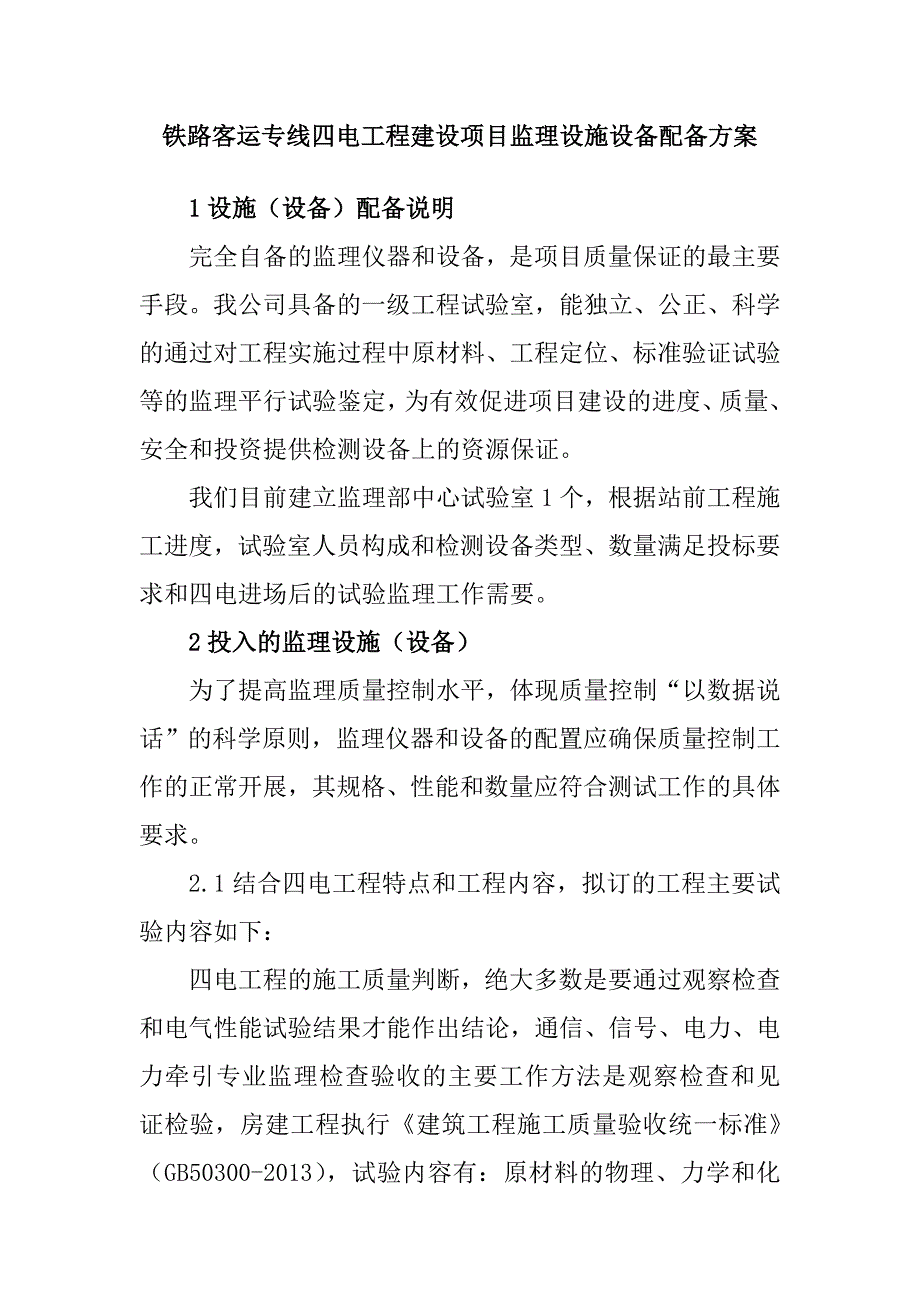 铁路客运专线四电工程建设项目监理设施设备配备方案

1 设施（设备）配备说明

完全自备的监理仪器和设备，是项目质量保证的最主要手段。我公司具备的一级工程试验室，能独立、公正、科学的通过对工程实施过程中原材料、工程定位、标准验证试验等的监理平行试验鉴定，为有效促进项目建设的进度、质量、安全和投资提供检测设备上的资源保证。

我们目前建立监理部中心试验室 1 个，根据站前工程施工进度，试验室人员构成和检测设备类型、数量满足投标要求和四电进场后的试验监理工作需要。

2 投入的监理设施（设备）

为了提高监理质量控制水平，体现质量控制“以数据说话”的科学原则，监理仪器和设备的配置应确保质量控制工作的正常开展，其规格、性能和数量应符合测试工作的具体要求。

2.1 结合四电工程特点和工程内容，拟订的工程主要试验内容如下：

四电工程的施工质量判断，绝大多数是要通过观察检查和电气性能试验结果才能作出结论，通信、信号、电力、电力牵引专业监理检查验收的主要工作方法是观察检查和见证检验，房建工程执行《建筑工程施工质量验收统一标准》（GB50300-2013），试验内容有：原材料的物理、力学和化